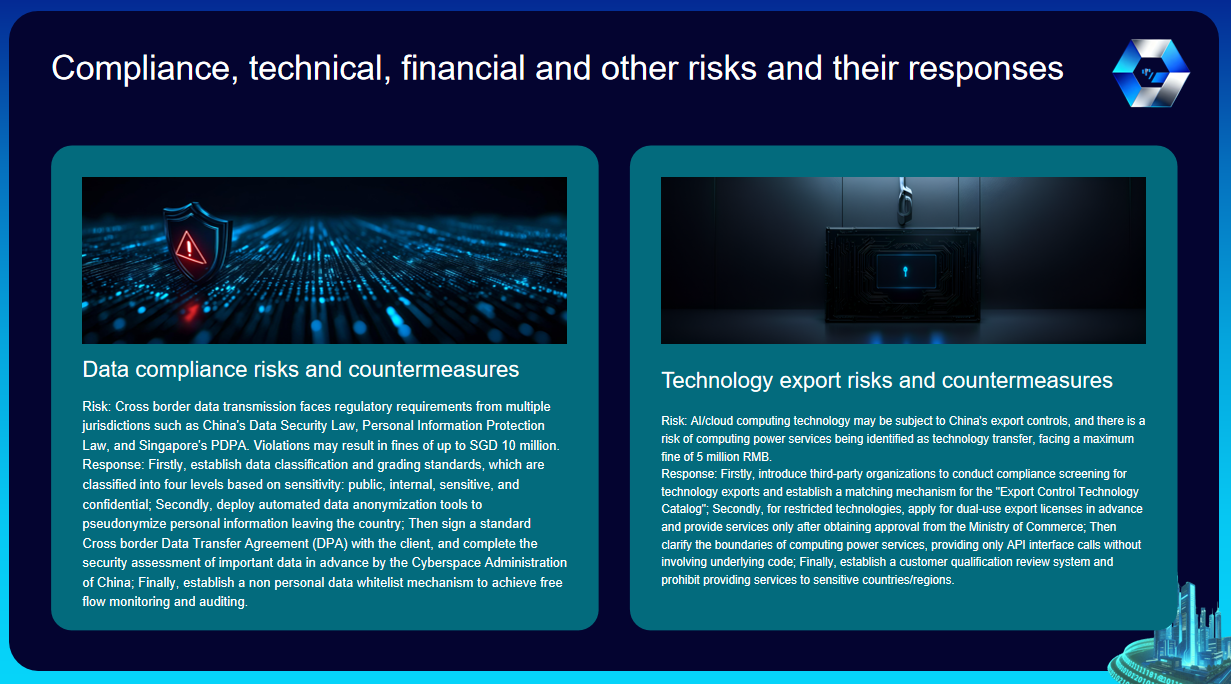 Compliance, technical, financial and other risks and their responses

Data compliance risks and countermeasures

Risk: Cross border data transmission faces regulatory requirements from multiple jurisdictions such as China's Data Security Law, Personal Information Protection Law, and Singapore's PDPA. Violations may result in fines of up to SGD 10 million.
Response: Firstly, establish data classification and grading standards, which are classified into four levels based on sensitivity: public, internal, sensitive, and confidential; Secondly, deploy automated data anonymization tools to pseudonymize personal information leaving the country; Then sign a standard Cross border Data Transfer Agreement (DPA) with the client, and complete the security assessment of important data in advance by the Cyberspace Administration of China; Finally, establish a non personal data whitelist mechanism to achieve free flow monitoring and auditing.

Technology export risks and countermeasures

Risk: AI/cloud computing technology may be subject to China's export controls, and there is a risk of computing power services being identified as technology transfer, facing a maximum fine of 5 million RMB.
Response: Firstly, introduce third-party organizations to conduct compliance screening for technology exports and establish a matching mechanism for the "Export Control Technology Catalog"; Secondly, for restricted technologies, apply for dual-use export licenses in advance and provide services only after obtaining approval from the Ministry of Commerce; Then clarify the boundaries of computing power services, providing only API interface calls without involving underlying code; Finally, establish a customer qualification review system and prohibit providing services to sensitive countries/regions.